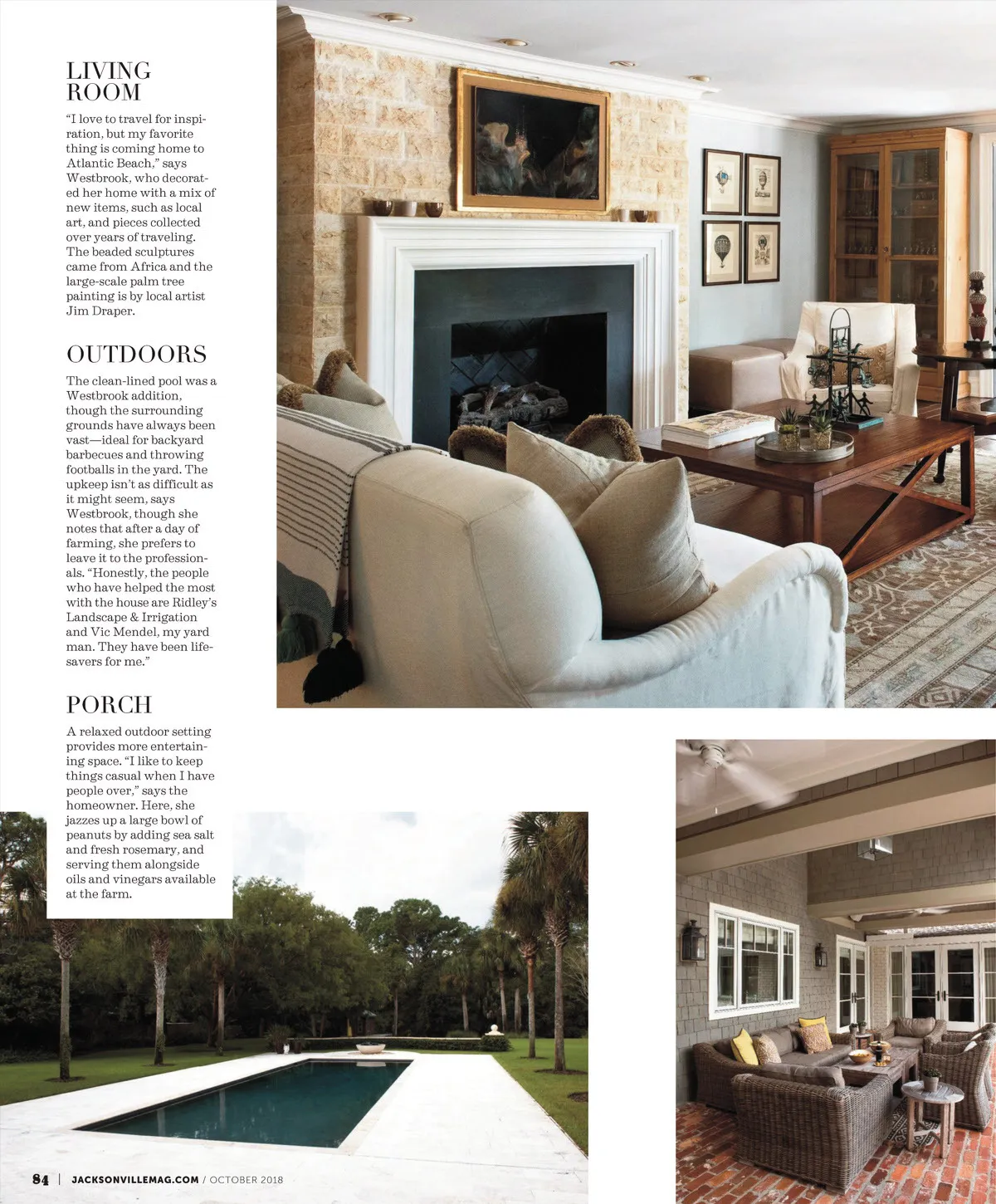 LIVING ROOM

"I love to travel for inspiration, but my favorite thing is coming home to Atlantic Beach," says Westbrook, who decorated her home with a mix of new items, such as local art, and pieces collected over years of traveling. The beaded sculptures came from Africa and the large-scale palm tree painting is by local artist Jim Draper.

OUTDOORS

The clean-lined pool was a Westbrook addition, though the surrounding grounds have always been vast—ideal for backyard barbecues and throwing footballs in the yard. The upkeep isn't as difficult as it might seem, says Westbrook, though she notes that after a day of farming, she prefers to leave it to the professionals. "Honestly, the people who have helped the most with the house are Ridley's Landscape & Irrigation and Vic Mendel, my yard man. They have been lifesavers for me."

PORCH

A relaxed outdoor setting provides more entertaining space. "I like to keep things casual when I have people over," says the homeowner. Here, she jazzes up a large bowl of peanuts by adding sea salt and fresh rosemary, and serving them alongside oils and vinegars available at the farm.

84 | JACKSONVILLEMAG.COM / OCTOBER 2018